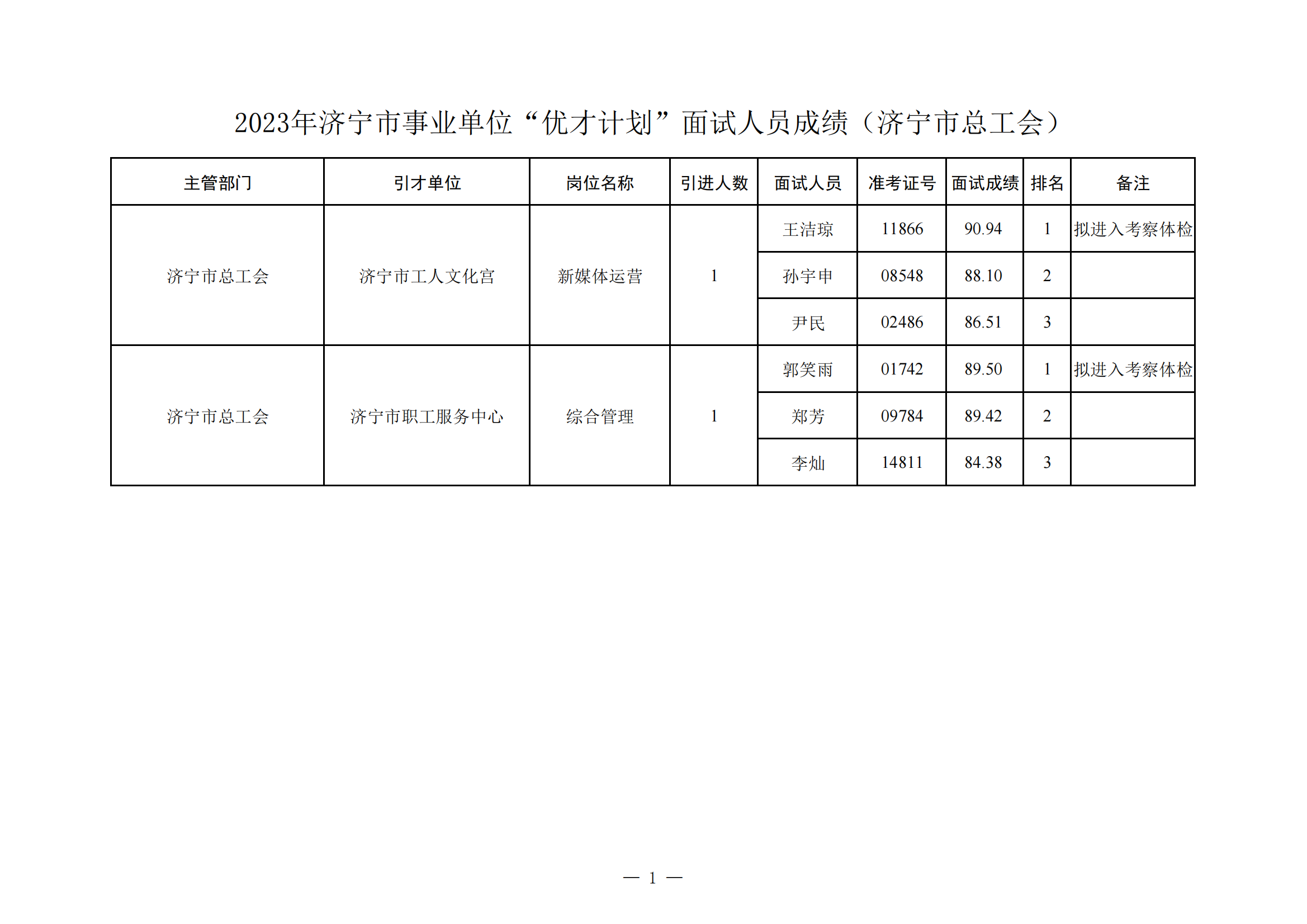 2023年济宁市事业单位“优才计划”面试人员成绩（济宁市总工会）

| 主管部门 | 引才单位 | 岗位名称 | 引进人数 | 面试人员 | 准考证号 | 面试成绩 | 排名 | 备注 |
|---|---|---|---|---|---|---|---|---|
| 济宁市总工会 | 济宁市工人文化宫 | 新媒体运营 | 1 | 王洁琼 | 11866 | 90.94 | 1 | 拟进入考察体检 |
| | | | | 孙宇申 | 08548 | 88.10 | 2 | |
| | | | | 尹民 | 02486 | 86.51 | 3 | |
| 济宁市总工会 | 济宁市职工服务中心 | 综合管理 | 1 | 郭笑雨 | 01742 | 89.50 | 1 | 拟进入考察体检 |
| | | | | 郑芳 | 09784 | 89.42 | 2 | |
| | | | | 李灿 | 14811 | 84.38 | 3 | |

— 1 —